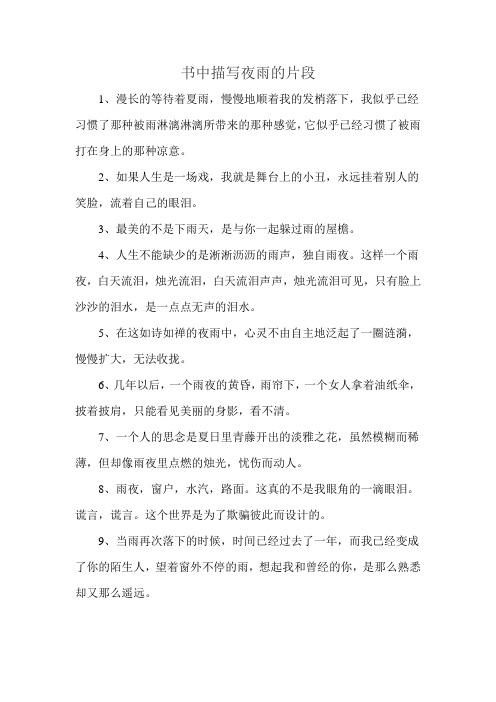 书中描写夜雨的片段

1、漫长的等待着夏雨，慢慢地顺着我的发梢落下，我似乎已经习惯了那种被雨淋漓淋漓所带来的那种感觉，它似乎已经习惯了被雨打在身上的那种凉意。

2、如果人生是一场戏，我就是舞台上的小丑，永远挂着别人的笑脸，流着自己的眼泪。

3、最美的不是下雨天，是与你一起躲过雨的屋檐。

4、人生不能缺少的是淅淅沥沥的雨声，独自雨夜。这样一个雨夜，白天流泪，烛光流泪，白天流泪声声，烛光流泪可见，只有脸上沙沙的泪水，是一点点无声的泪水。

5、在这如诗如禅的夜雨中，心灵不由自主地泛起了一圈涟漪，慢慢扩大，无法收拢。

6、几年以后，一个雨夜的黄昏，雨帘下，一个女人拿着油纸伞，披着披肩，只能看见美丽的身影，看不清。

7、一个人的思念是夏日里青藤开出的淡雅之花，虽然模糊而稀薄，但却像雨夜里点燃的烛光，忧伤而动人。

8、雨夜，窗户，水汽，路面。这真的不是我眼角的一滴眼泪。谎言，谎言。这个世界是为了欺骗彼此而设计的。

9、当雨再次落下的时候，时间已经过去了一年，而我已经变成了你的陌生人，望着窗外不停的雨，想起我和曾经的你，是那么熟悉却又那么遥远。